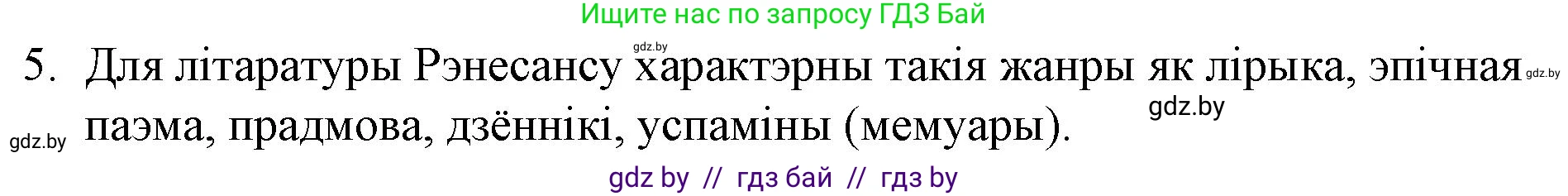 Ищите нас по запросу ГДЗ Бай

gdz.by

5. Для літаратуры Рэнесансу характэрны такія жанры як лірыка, эпічная паэма, прадмова, дзённікі, успаміны (мемуары).

gdz.by

gdz.by

gdz.by

gdz by // гдз бай // гдз by